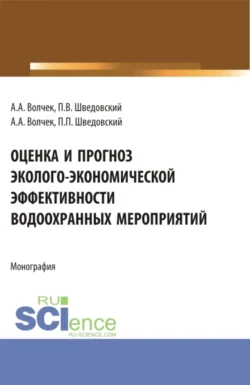 А.А. Волчек, П.В. Шведовский
А.А. Волчек, П.П. Шведовский

ОЦЕНКА И ПРОГНОЗ ЭКОЛОГО-ЭКОНОМИЧЕСКОЙ ЭФФЕКТИВНОСТИ ВОДООХРАННЫХ МЕРОПРИЯТИЙ

Монография

RU SCIence
RU-SCIENCE.COM